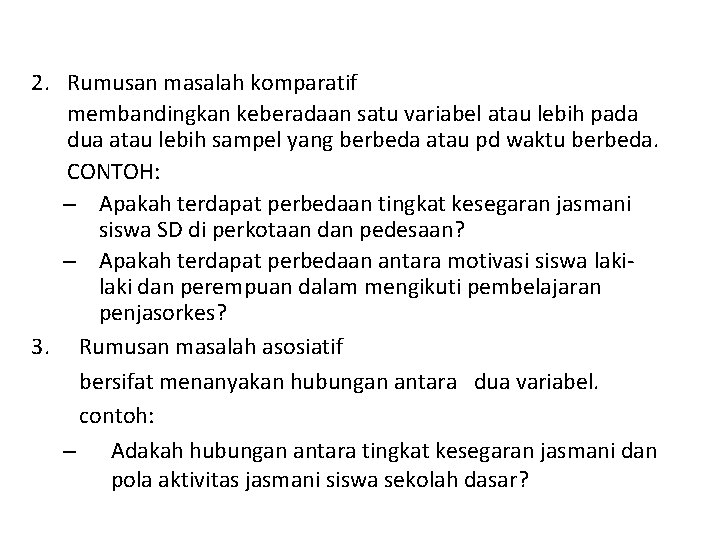 2. Rumusan masalah komparatif

membandingkan keberadaan satu variabel atau lebih pada dua atau lebih sampel yang berbeda atau pd waktu berbeda.

CONTOH:

– Apakah terdapat perbedaan tingkat kesegaran jasmani siswa SD di perkotaan dan pedesaan?
– Apakah terdapat perbedaan antara motivasi siswa laki-laki dan perempuan dalam mengikuti pembelajaran penjasorkes?

3. Rumusan masalah asosiatif

bersifat menanyakan hubungan antara dua variabel.

contoh:

– Adakah hubungan antara tingkat kesegaran jasmani dan pola aktivitas jasmani siswa sekolah dasar?